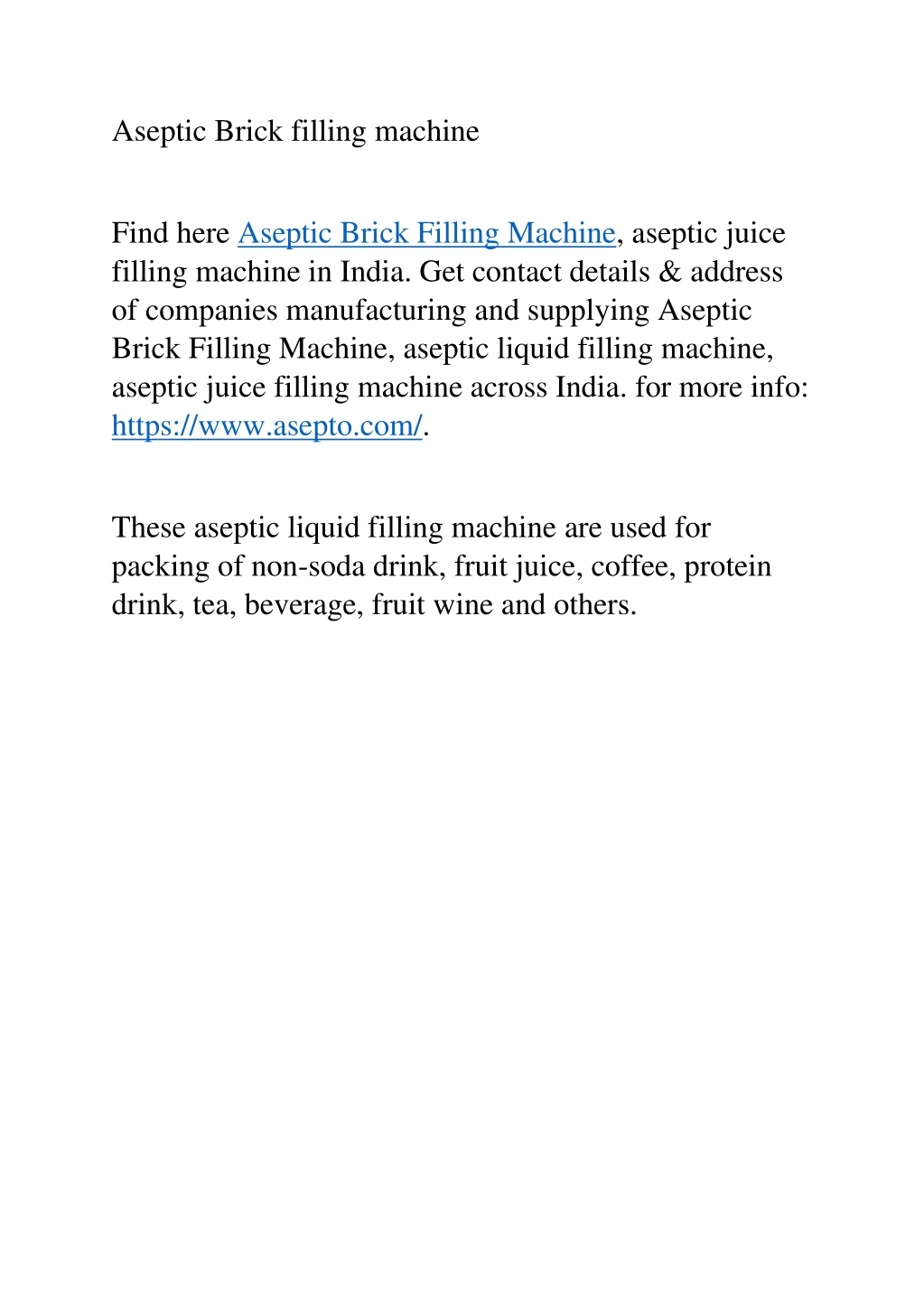 Aseptic Brick filling machine

Find here Aseptic Brick Filling Machine, aseptic juice filling machine in India. Get contact details & address of companies manufacturing and supplying Aseptic Brick Filling Machine, aseptic liquid filling machine, aseptic juice filling machine across India. for more info: https://www.asepto.com/.

These aseptic liquid filling machine are used for packing of non-soda drink, fruit juice, coffee, protein drink, tea, beverage, fruit wine and others.